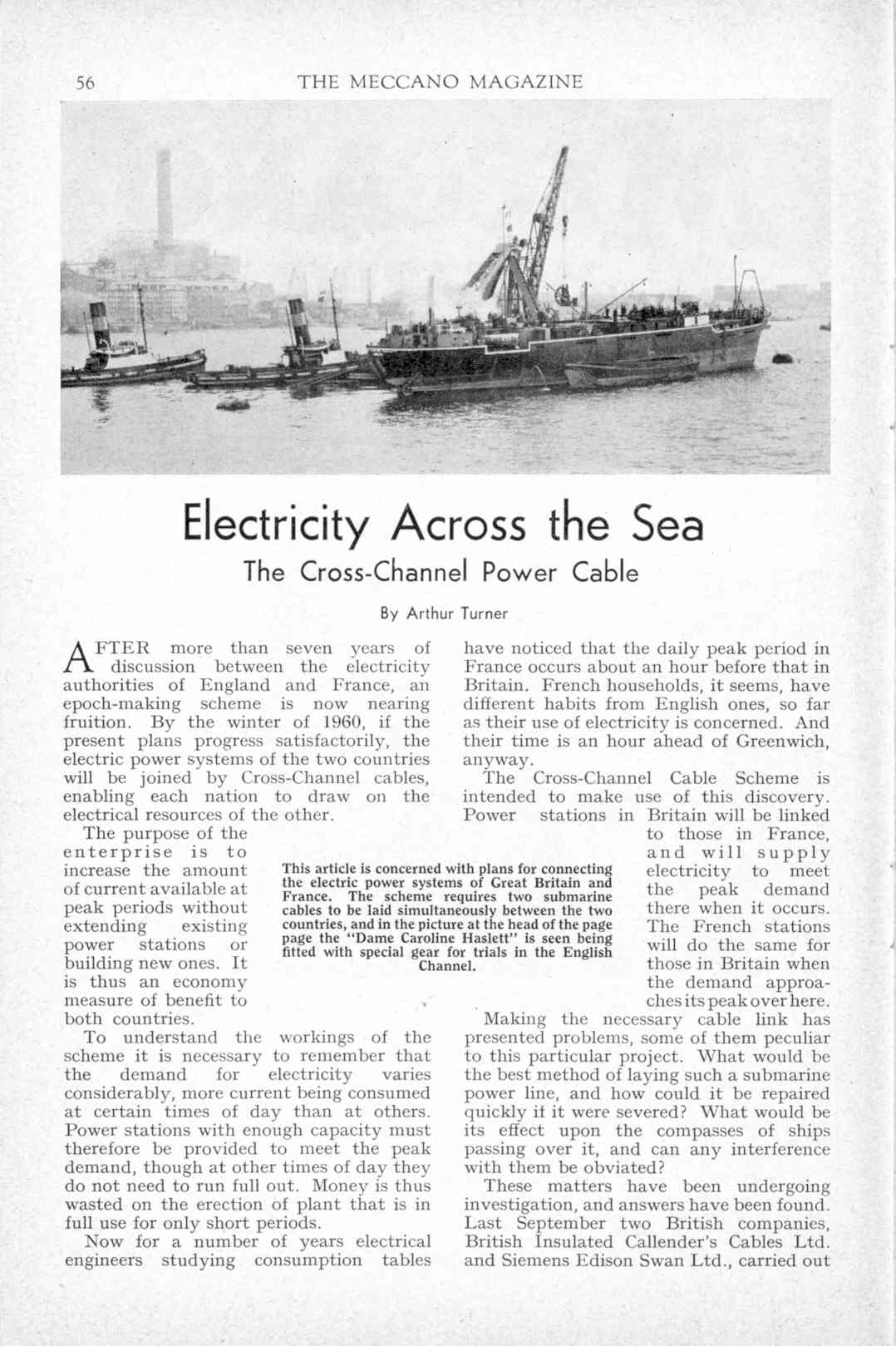 56 THE MECCANO MAGAZINE

Electricity Across the Sea

The Cross-Channel Power Cable

By Arthur Turner

AFTER more than seven years of discussion between the electricity authorities of England and France, an epoch-making scheme is now nearing fruition. By the winter of 1960, if the present plans progress satisfactorily, the electric power systems of the two countries will be joined by Cross-Channel cables, enabling each nation to draw on the electrical resources of the other.

The purpose of the enterprise is to increase the amount of current available at peak periods without extending existing power stations or building new ones. It is thus an economy measure of benefit to both countries.

To understand the workings of the scheme it is necessary to remember that the demand for electricity varies considerably, more current being consumed at certain times of day than at others. Power stations with enough capacity must therefore be provided to meet the peak demand, though at other times of day they do not need to run full out. Money is thus wasted on the erection of plant that is in full use for only short periods.

Now for a number of years electrical engineers studying consumption tables have noticed that the daily peak period in France occurs about an hour before that in Britain. French households, it seems, have different habits from English ones, so far as their use of electricity is concerned. And their time is an hour ahead of Greenwich, anyway.

The Cross-Channel Cable Scheme is intended to make use of this discovery. Power stations in Britain will be linked to those in France, and will supply electricity to meet the peak demand there when it occurs. The French stations will do the same for those in Britain when the demand approaches its peak over here.

Making the necessary cable link has presented problems, some of them peculiar to this particular project. What would be the best method of laying such a submarine power line, and how could it be repaired quickly if it were severed? What would be its effect upon the compasses of ships passing over it, and can any interference with them be obviated?

These matters have been undergoing investigation, and answers have been found. Last September two British companies, British Insulated Callender's Cables Ltd. and Siemens Edison Swan Ltd., carried out

This article is concerned with plans for connecting the electric power systems of Great Britain and France. The scheme requires two submarine cables to be laid simultaneously between the two countries, and in the picture at the head of the page page the "Dame Caroline Haslett" is seen being fitted with special gear for trials in the English Channel.